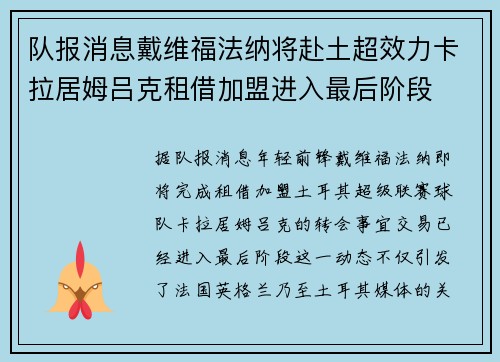 队报消息戴维福法纳将赴土超效力卡拉居姆吕克租借加盟进入最后阶段

据队报消息年轻前锋戴维福法纳即将完成租借加盟土耳其超级联赛球队卡拉居姆吕克的转会事宜交易已经进入最后阶段这一动态不仅引发了法国英格兰乃至土耳其媒体的关